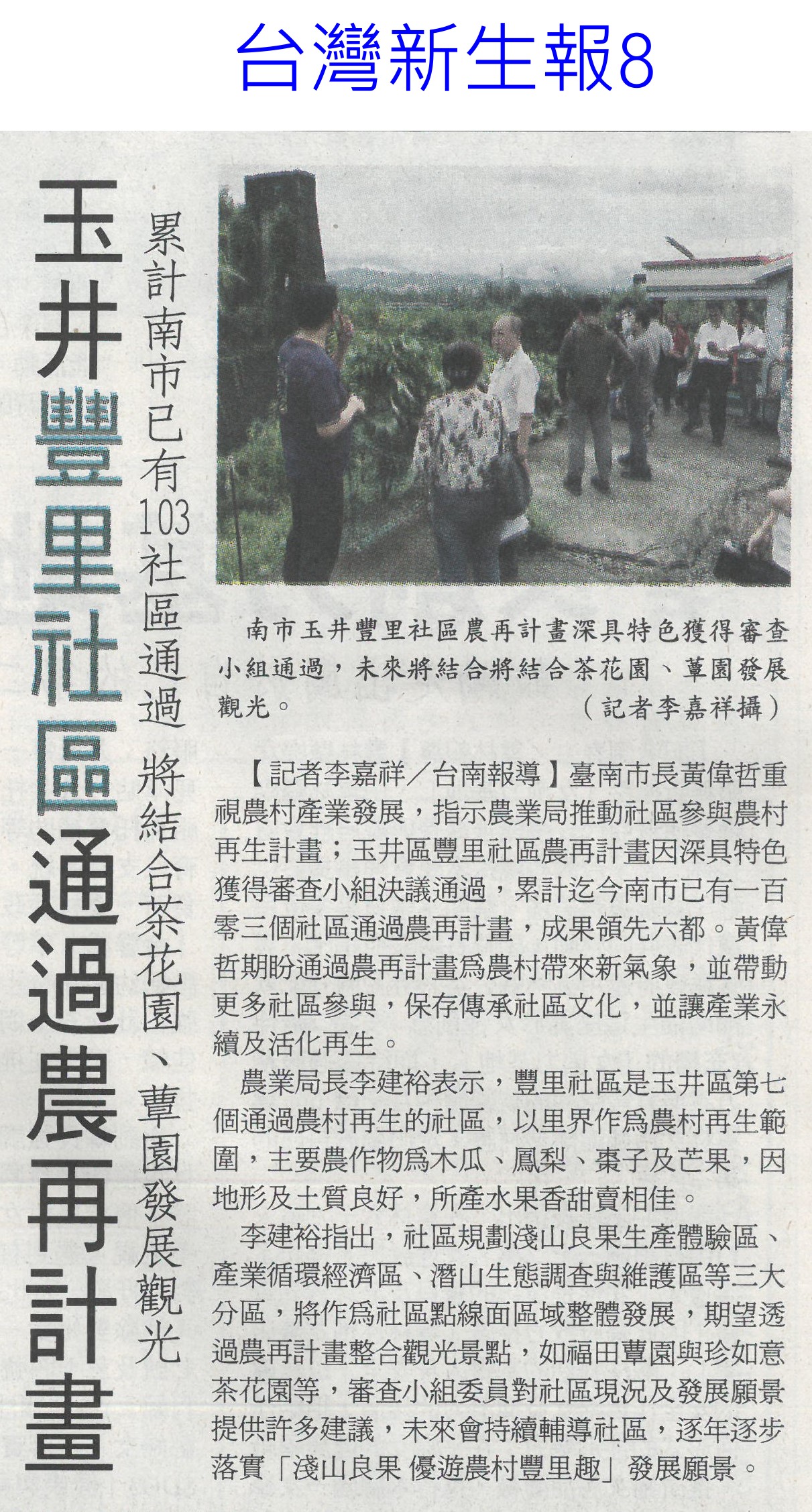 台灣新生報8

玉井豐里社區通過農再計畫

累計南市已有103社區通過 將結合茶花園、蕈園發展觀光

南市玉井豐里社區農再計畫深具特色獲得審查小組通過，未來將結合將結合茶花園、蕈園發展觀光。（記者李嘉祥攝）

【記者李嘉祥／台南報導】臺南市長黃偉哲重視農村產業發展，指示農業局推動社區參與農村再生計畫；玉井區豐里社區農再計畫因深具特色獲得審查小組決議通過，累計迄今南市已有一百零三個社區通過農再計畫，成果領先六都。黃偉哲期盼通過農再計畫為農村帶來新氣象，並帶動更多社區參與，保存傳承社區文化，並讓產業永續及活化再生。

農業局長李建裕表示，豐里社區是玉井區第七個通過農村再生的社區，以里界作為農村再生範圍，主要農作物為木瓜、鳳梨、棗子及芒果，因地形及土質良好，所產水果香甜賣相佳。

李建裕指出，社區規劃淺山良果生產體驗區、產業循環經濟區、潛山生態調查與維護區等三大分區，將作為社區點線面區域整體發展，期望透過農再計畫整合觀光景點，如福田蕈園與珍如意茶花園等，審查小組委員對社區現況及發展願景提供許多建議，未來會持續輔導社區，逐年逐步落實「淺山良果 優遊農村豐里趣」發展願景。